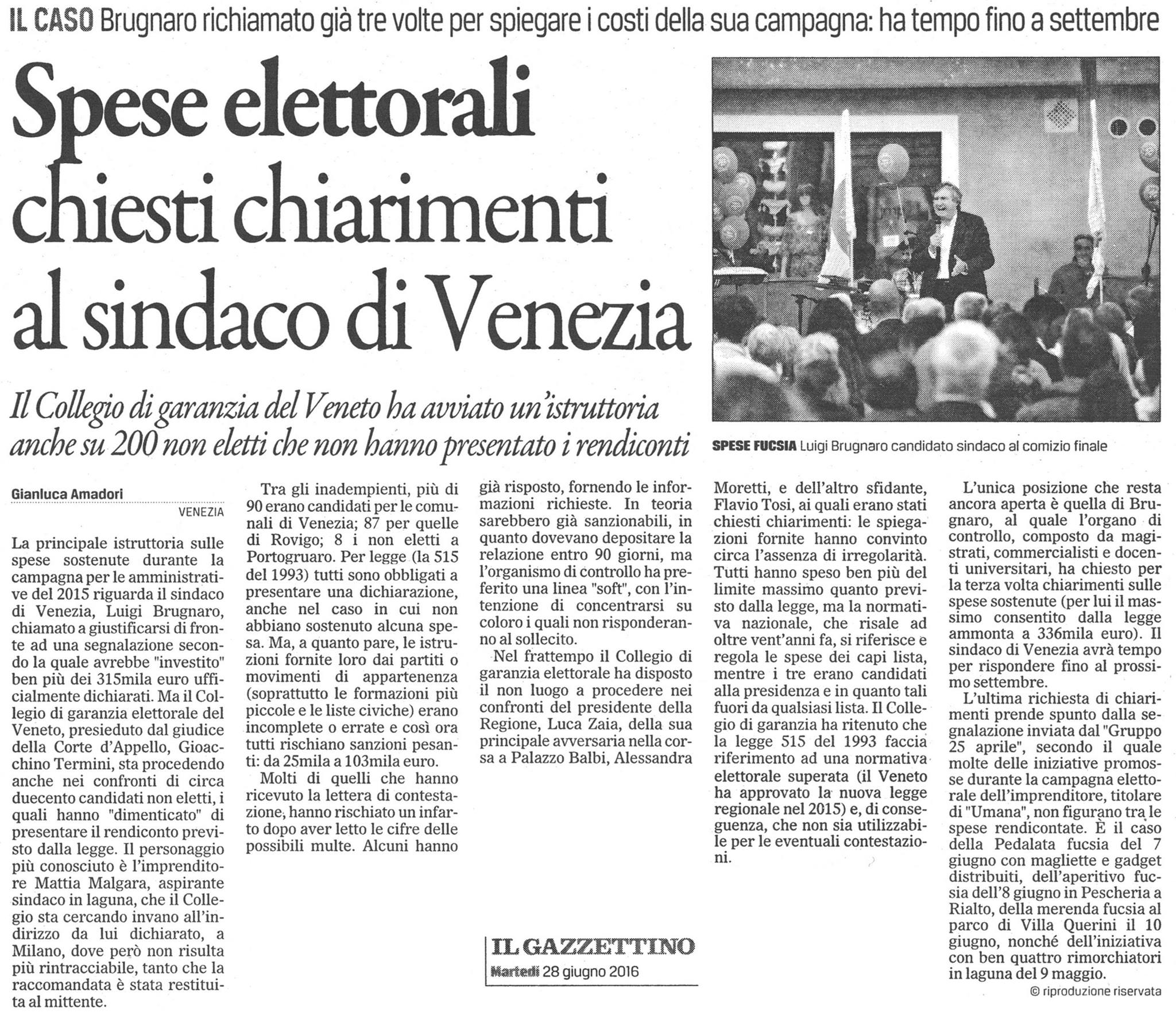 IL CASO Brugnaro richiamato già tre volte per spiegare i costi della sua campagna: ha tempo fino a settembre

Spese elettorali chiesti chiarimenti al sindaco di Venezia

Il Collegio di garanzia del Veneto ha avviato un'istruttoria anche su 200 non eletti che non hanno presentato i rendiconti

SPESE FUCSIA Luigi Brugnaro candidato sindaco al comizio finale

Gianluca Amadori
VENEZIA

La principale istruttoria sulle spese sostenute durante la campagna per le amministrative del 2015 riguarda il sindaco di Venezia, Luigi Brugnaro, chiamato a giustificarsi di fronte ad una segnalazione secondo la quale avrebbe "investito" ben più dei 315mila euro ufficialmente dichiarati. Ma il Collegio di garanzia elettorale del Veneto, presieduto dal giudice della Corte d'Appello, Gioacchino Termini, sta procedendo anche nei confronti di circa duecento candidati non eletti, i quali hanno "dimenticato" di presentare il rendiconto previsto dalla legge. Il personaggio più conosciuto è l'imprenditore Mattia Malgara, aspirante sindaco in laguna, che il Collegio sta cercando invano all'indirizzo da lui dichiarato, a Milano, dove però non risulta più rintracciabile, tanto che la raccomandata è stata restituita al mittente.

Tra gli inadempienti, più di 90 erano candidati per le comunali di Venezia; 87 per quelle di Rovigo; 8 i non eletti a Portogruaro. Per legge (la 515 del 1993) tutti sono obbligati a presentare una dichiarazione, anche nel caso in cui non abbiano sostenuto alcuna spesa. Ma, a quanto pare, le istruzioni fornite loro dai partiti o movimenti di appartenenza (soprattutto le formazioni più piccole e le liste civiche) erano incomplete o errate e così ora tutti rischiano sanzioni pesanti: da 25mila a 103mila euro.

Molti di quelli che hanno ricevuto la lettera di contestazione, hanno rischiato un infarto dopo aver letto le cifre delle possibili multe. Alcuni hanno già risposto, fornendo le informazioni richieste. In teoria sarebbero già sanzionabili, in quanto dovevano depositare la relazione entro 90 giorni, ma l'organismo di controllo ha preferito una linea "soft", con l'intenzione di concentrarsi su coloro i quali non risponderanno al sollecito.

Nel frattempo il Collegio di garanzia elettorale ha disposto il non luogo a procedere nei confronti del presidente della Regione, Luca Zaia, della sua principale avversaria nella corsa a Palazzo Balbi, Alessandra Moretti, e dell'altro sfidante, Flavio Tosi, ai quali erano stati chiesti chiarimenti: le spiegazioni fornite hanno convinto circa l'assenza di irregolarità. Tutti hanno speso ben più del limite massimo quanto previsto dalla legge, ma la normativa nazionale, che risale ad oltre vent'anni fa, si riferisce e regola le spese dei capi lista, mentre i tre erano candidati alla presidenza e in quanto tali fuori da qualsiasi lista. Il Collegio di garanzia ha ritenuto che la legge 515 del 1993 faccia riferimento ad una normativa elettorale superata (il Veneto ha approvato la nuova legge regionale nel 2015) e, di conseguenza, che non sia utilizzabile per le eventuali contestazioni.

L'unica posizione che resta ancora aperta è quella di Brugnaro, al quale l'organo di controllo, composto da magistrati, commercialisti e docenti universitari, ha chiesto per la terza volta chiarimenti sulle spese sostenute (per lui il massimo consentito dalla legge ammonta a 336mila euro). Il sindaco di Venezia avrà tempo per rispondere fino al prossimo settembre.

L'ultima richiesta di chiarimenti prende spunto dalla segnalazione inviata dal "Gruppo 25 aprile", secondo il quale molte delle iniziative promosse durante la campagna elettorale dell'imprenditore, titolare di "Umana", non figurano tra le spese rendicontate. È il caso della Pedalata fucsia del 7 giugno con magliette e gadget distribuiti, dell'aperitivo fucsia dell'8 giugno in Pescheria a Rialto, della merenda fucsia al parco di Villa Querini il 10 giugno, nonché dell'iniziativa con ben quattro rimorchiatori in laguna del 9 maggio.

© riproduzione riservata

IL GAZZETTINO
Martedì 28 giugno 2016